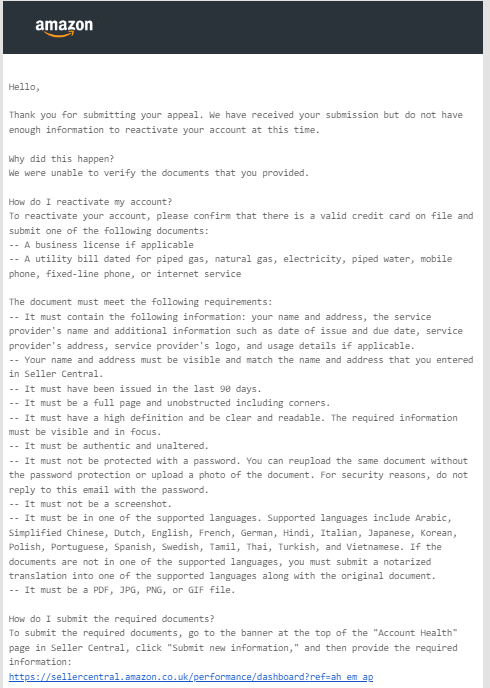 amazon

Hello,

Thank you for submitting your appeal. We have received your submission but do not have enough information to reactivate your account at this time.

Why did this happen?
We were unable to verify the documents that you provided.

How do I reactivate my account?
To reactivate your account, please confirm that there is a valid credit card on file and submit one of the following documents:
-- A business license if applicable
-- A utility bill dated for piped gas, natural gas, electricity, piped water, mobile phone, fixed-line phone, or internet service

The document must meet the following requirements:
-- It must contain the following information: your name and address, the service provider's name and additional information such as date of issue and due date, service provider's address, service provider's logo, and usage details if applicable.
-- Your name and address must be visible and match the name and address that you entered in Seller Central.
-- It must have been issued in the last 90 days.
-- It must be a full page and unobstructed including corners.
-- It must have a high definition and be clear and readable. The required information must be visible and in focus.
-- It must be authentic and unaltered.
-- It must not be protected with a password. You can reupload the same document without the password protection or upload a photo of the document. For security reasons, do not reply to this email with the password.
-- It must not be a screenshot.
-- It must be in one of the supported languages. Supported languages include Arabic, Simplified Chinese, Dutch, English, French, German, Hindi, Italian, Japanese, Korean, Polish, Portuguese, Spanish, Swedish, Tamil, Thai, Turkish, and Vietnamese. If the documents are not in one of the supported languages, you must submit a notarized translation into one of the supported languages along with the original document.
-- It must be a PDF, JPG, PNG, or GIF file.

How do I submit the required documents?
To submit the required documents, go to the banner at the top of the "Account Health" page in Seller Central, click "Submit new information," and then provide the required information:
https://sellercentral.amazon.co.uk/performance/dashboard?ref=ah_em_ap